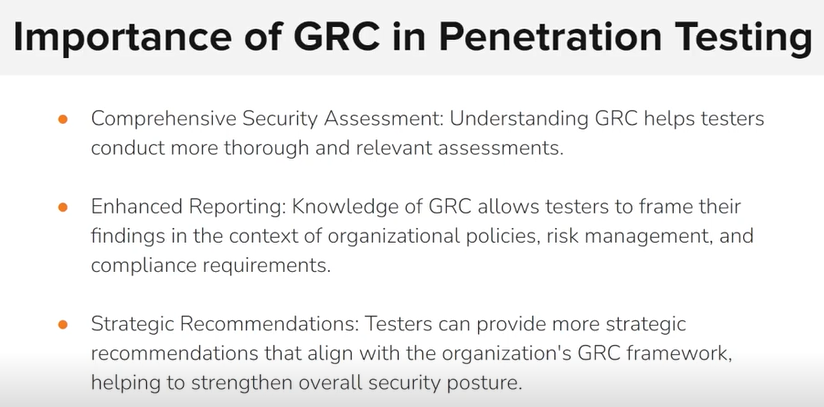 Importance of GRC in Penetration Testing

• Comprehensive Security Assessment: Understanding GRC helps testers conduct more thorough and relevant assessments.

• Enhanced Reporting: Knowledge of GRC allows testers to frame their findings in the context of organizational policies, risk management, and compliance requirements.

• Strategic Recommendations: Testers can provide more strategic recommendations that align with the organization's GRC framework, helping to strengthen overall security posture.